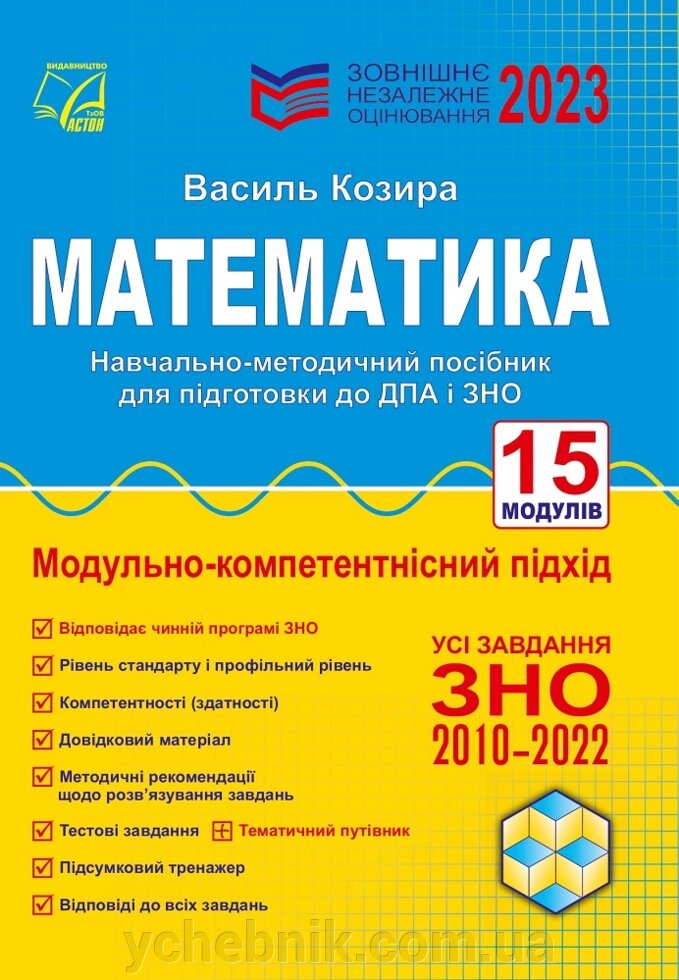 ВИДАВНИЦТВО ТзОВ АСТОН

ЗОВНІШНЄ НЕЗАЛЕЖНЕ ОЦІНЮВАННЯ 2023

Василь Козира

МАТЕМАТИКА

Навчально-методичний посібник для підготовки до ДПА і ЗНО

15 МОДУЛІВ

Модульно-компетентнісний підхід

Відповідає чинній програмі ЗНО

Рівень стандарту і профільний рівень

Компетентності (здатності)

Довідковий матеріал

Методичні рекомендації щодо розв'язування завдань

Тестові завдання + Тематичний путівник

Підсумковий тренажер

Відповіді до всіх завдань

УСІ ЗАВДАННЯ ЗНО 2010–2022

ychebnik.com.ua